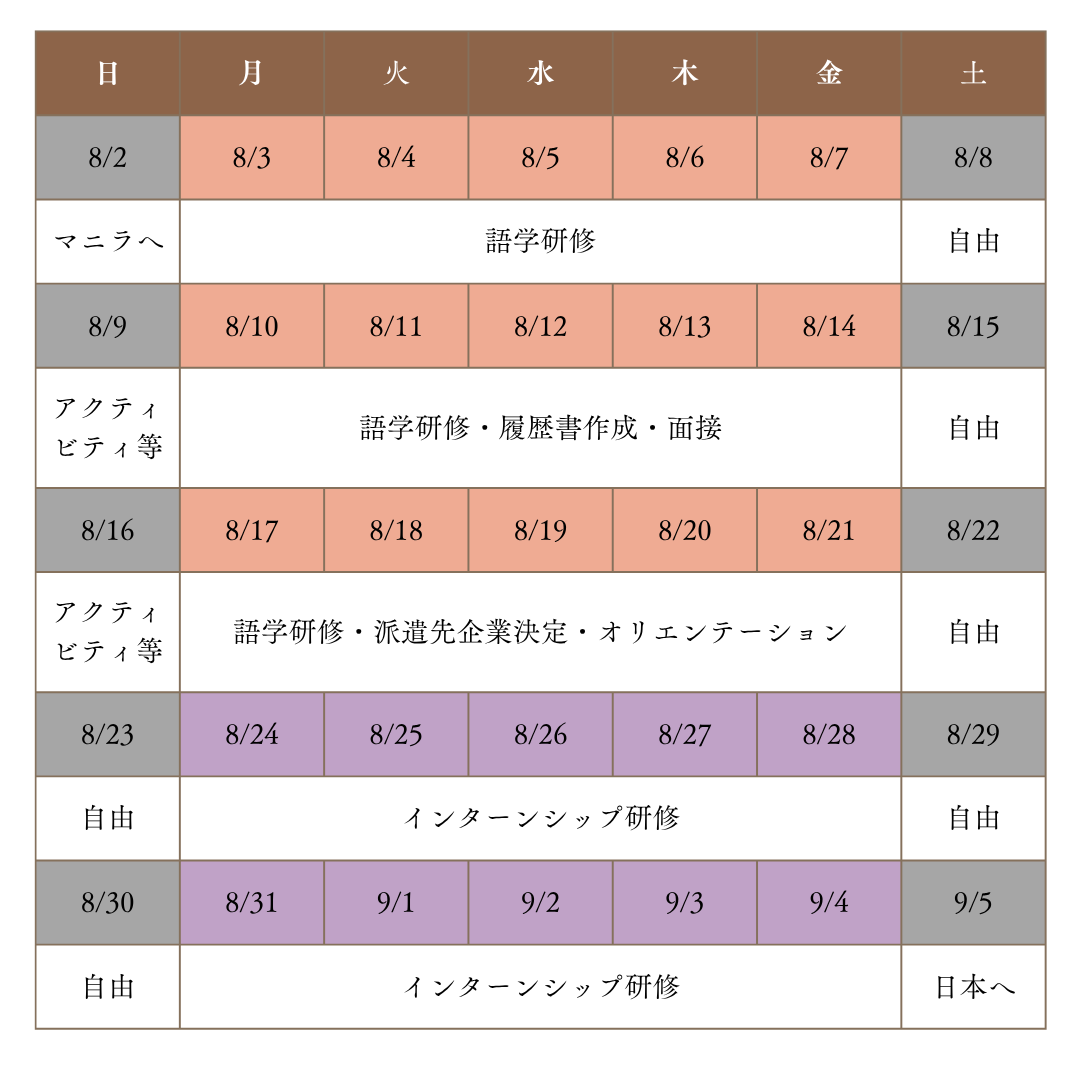 | 日 | 月 | 火 | 水 | 木 | 金 | 土 |
|---|---|---|---|---|---|---|
| 8/2 | 8/3 | 8/4 | 8/5 | 8/6 | 8/7 | 8/8 |
| マニラへ | 語学研修 | | | | | 自由 |
| 8/9 | 8/10 | 8/11 | 8/12 | 8/13 | 8/14 | 8/15 |
| アクティビティ等 | 語学研修・履歴書作成・面接 | | | | | 自由 |
| 8/16 | 8/17 | 8/18 | 8/19 | 8/20 | 8/21 | 8/22 |
| アクティビティ等 | 語学研修・派遣先企業決定・オリエンテーション | | | | | 自由 |
| 8/23 | 8/24 | 8/25 | 8/26 | 8/27 | 8/28 | 8/29 |
| 自由 | インターンシップ研修 | | | | | 自由 |
| 8/30 | 8/31 | 9/1 | 9/2 | 9/3 | 9/4 | 9/5 |
| 自由 | インターンシップ研修 | | | | | 日本へ |